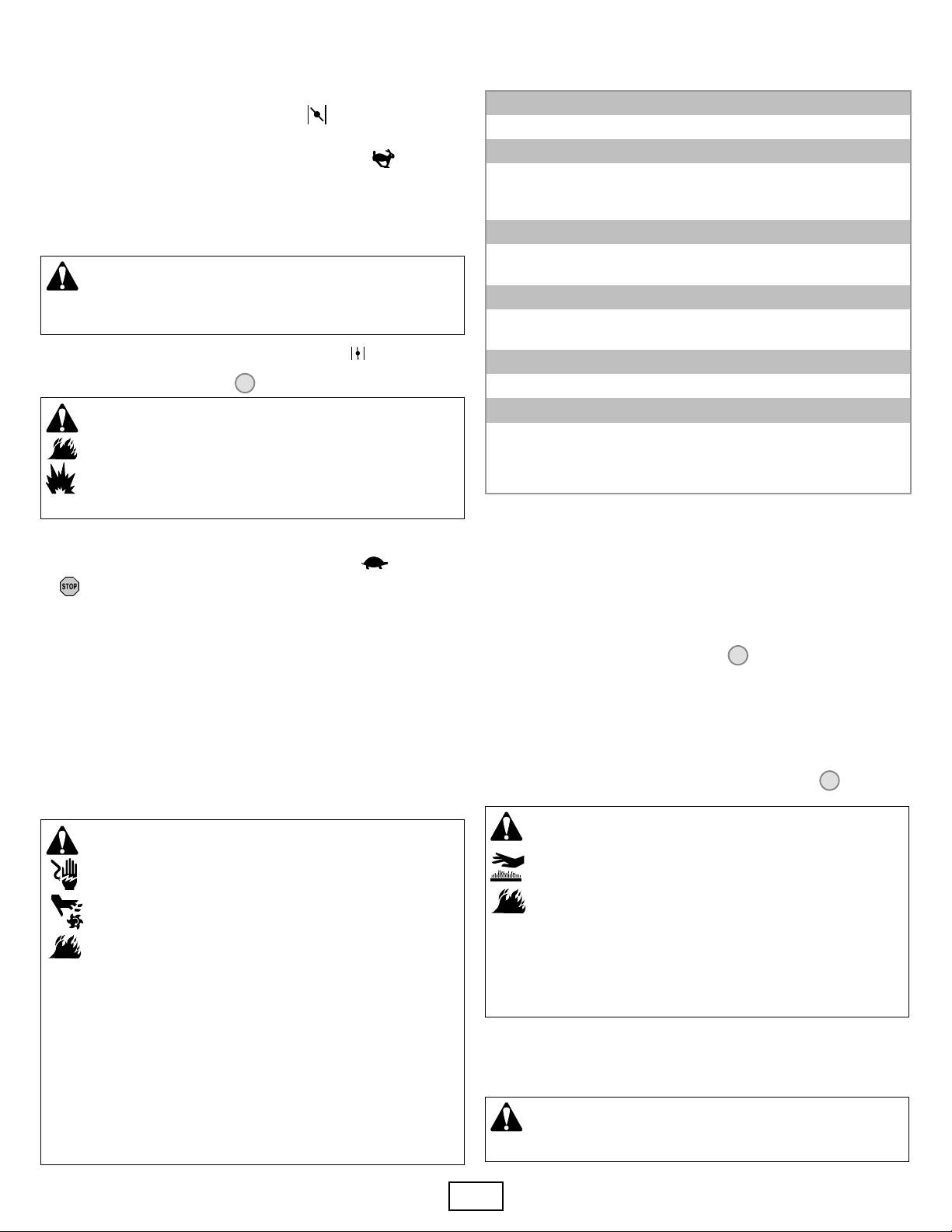 STOP